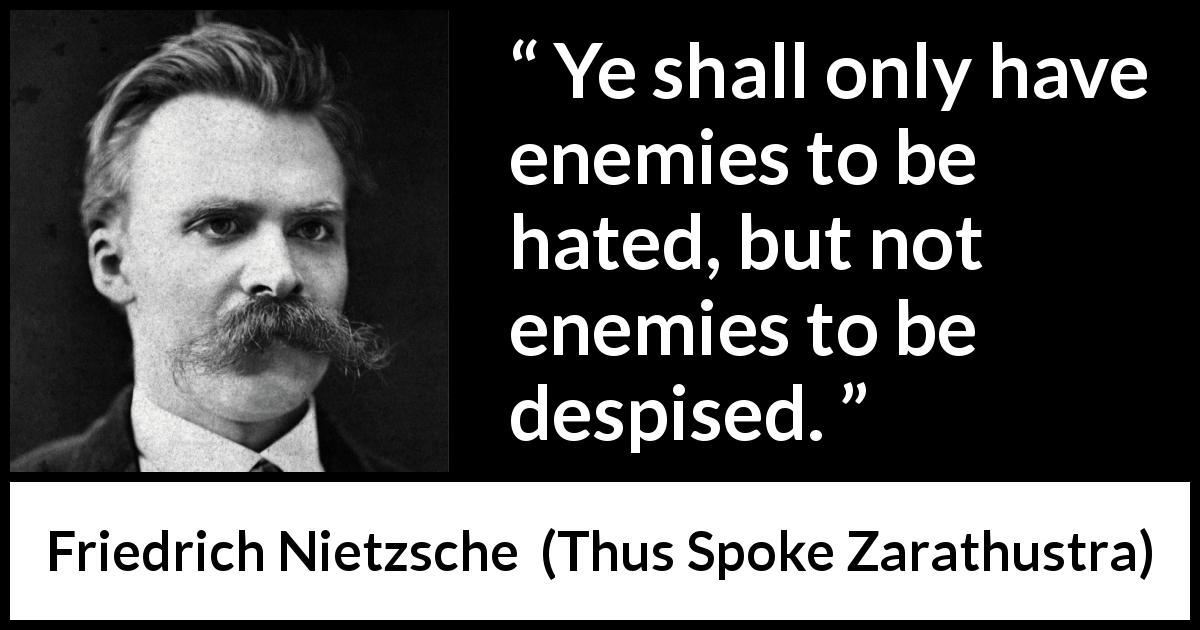 “ Ye shall only have enemies to be hated, but not enemies to be despised. ”

Friedrich Nietzsche (Thus Spoke Zarathustra)